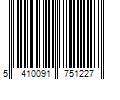 5 410091 751227